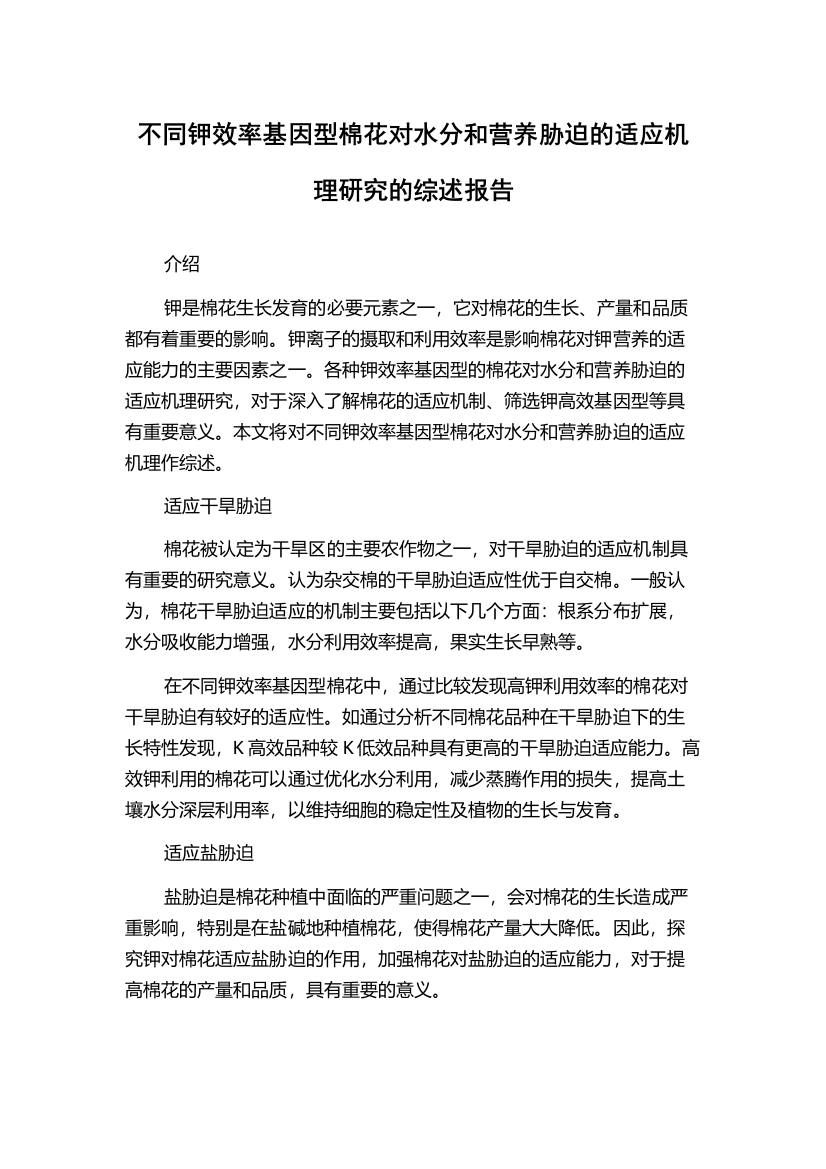 不同钾效率基因型棉花对水分和营养胁迫的适应机理研究的综述报告

介绍

钾是棉花生长发育的必要元素之一，它对棉花的生长、产量和品质都有着重要的影响。钾离子的摄取和利用效率是影响棉花对钾营养的适应能力的主要因素之一。各种钾效率基因型的棉花对水分和营养胁迫的适应机理研究，对于深入了解棉花的适应机制、筛选钾高效基因型等具有重要意义。本文将对不同钾效率基因型棉花对水分和营养胁迫的适应机理作综述。

适应干旱胁迫

棉花被认定为干旱区的主要农作物之一，对干旱胁迫的适应机制具有重要的研究意义。认为杂交棉的干旱胁迫适应性优于自交棉。一般认为，棉花干旱胁迫适应的机制主要包括以下几个方面：根系分布扩展，水分吸收能力增强，水分利用效率提高，果实生长早熟等。

在不同钾效率基因型棉花中，通过比较发现高钾利用效率的棉花对干旱胁迫有较好的适应性。如通过分析不同棉花品种在干旱胁迫下的生长特性发现，K 高效品种较 K 低效品种具有更高的干旱胁迫适应能力。高效钾利用的棉花可以通过优化水分利用，减少蒸腾作用的损失，提高土壤水分深层利用率，以维持细胞的稳定性及植物的生长与发育。

适应盐胁迫

盐胁迫是棉花种植中面临的严重问题之一，会对棉花的生长造成严重影响，特别是在盐碱地种植棉花，使得棉花产量大大降低。因此，探究钾对棉花适应盐胁迫的作用，加强棉花对盐胁迫的适应能力，对于提高棉花的产量和品质，具有重要的意义。